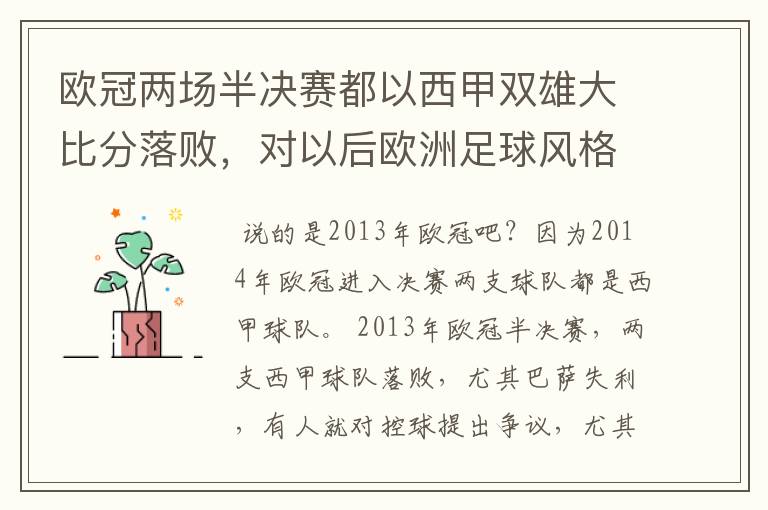 欧冠两场半决赛都以西甲双雄大比分落败，对以后欧洲足球风格

说的是2013年欧冠吧？因为2014年欧冠进入决赛两支球队都是西甲球队。2013年欧冠半决赛，两支西甲球队落败，尤其巴萨失利，有人就对控球提出争议，尤其